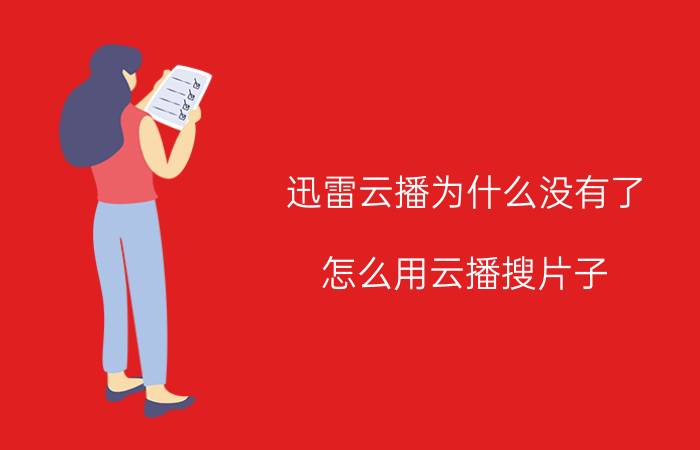 迅雷云播为什么没有了

怎么用云播搜片子